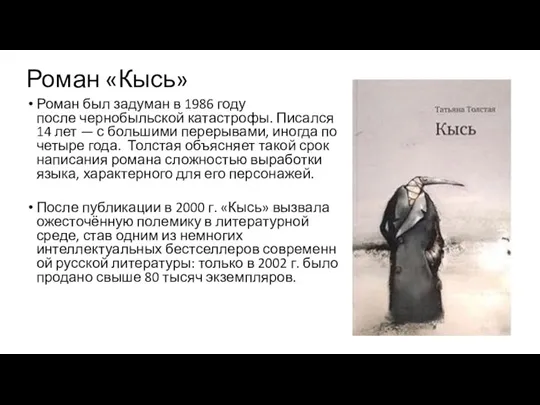 Роман «Кысь»

• Роман был задуман в 1986 году после чернобыльской катастрофы. Писался 14 лет — с большими перерывами, иногда по четыре года. Толстая объясняет такой срок написания романа сложностью выработки языка, характерного для его персонажей.

• После публикации в 2000 г. «Кысь» вызвала ожесточённую полемику в литературной среде, став одним из немногих интеллектуальных бестселлеров современн ой русской литературы: только в 2002 г. было продано свыше 80 тысяч экземпляров.

Татьяна Толстая
Кысь